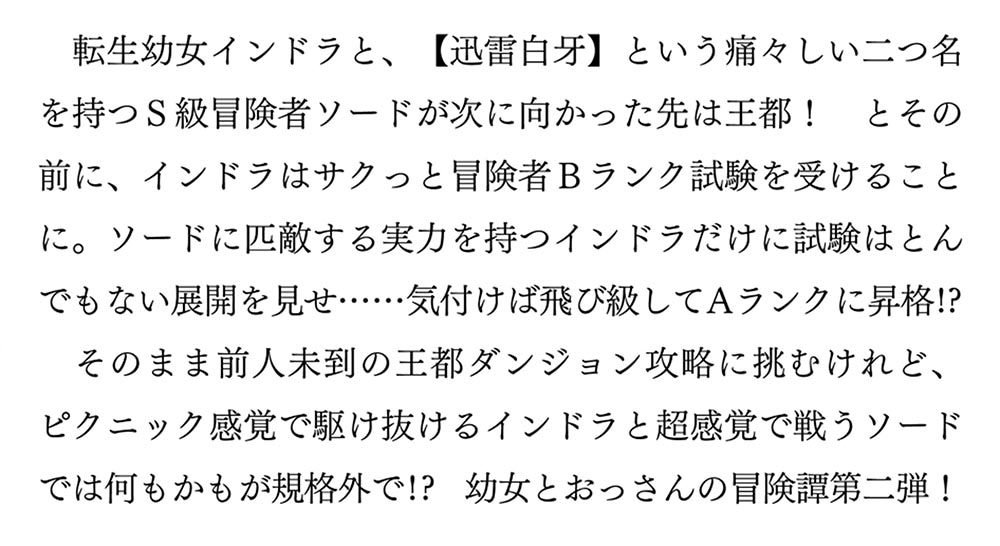 転生幼女インドラと、【迅雷白牙】という痛々しい二つ名を持つＳ級冒険者ソードが次に向かった先は王都！　とその前に、インドラはサクっと冒険者Ｂランク試験を受けることに。ソードに匹敵する実力を持つインドラだけに試験はとんでもない展開を見せ……気付けば飛び級してＡランクに昇格!?

そのまま前人未到の王都ダンジョン攻略に挑むけれど、ピクニック感覚で駆け抜けるインドラと超感覚で戦うソードでは何もかもが規格外で!?　幼女とおっさんの冒険譚第二弾！